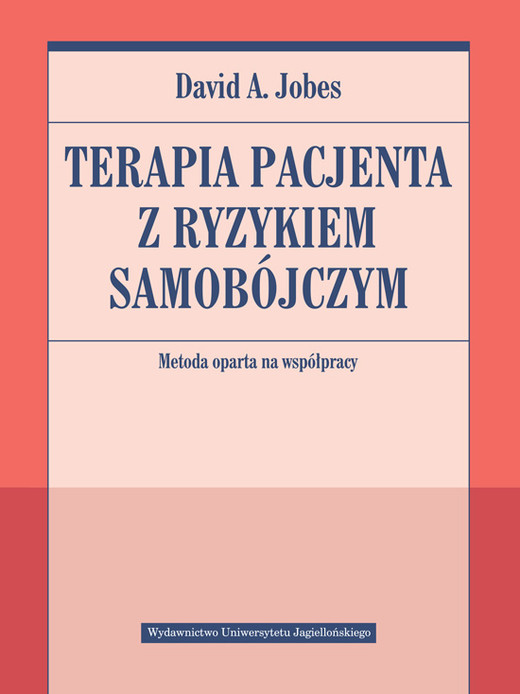 David A. Jobes

TERAPIA PACJENTA Z RYZYKIEM SAMOBÓJCZYM

Metoda oparta na współpracy

Wydawnictwo Uniwersytetu Jagiellońskiego